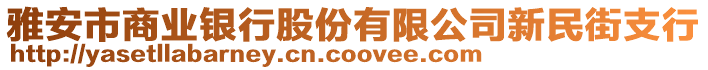 雅安市商业银行股份有限公司新民街支行
http://yasetllabarney.cn.coovee.com